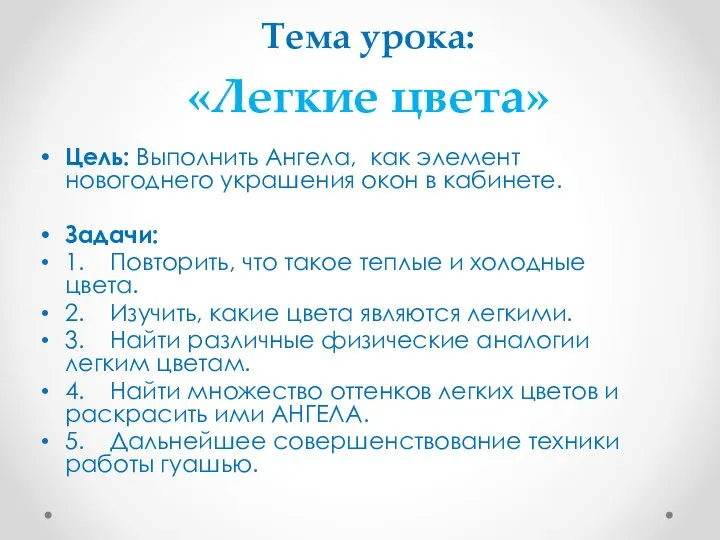 Тема урока:
«Легкие цвета»

• Цель: Выполнить Ангела, как элемент новогоднего украшения окон в кабинете.

• Задачи:
• 1. Повторить, что такое теплые и холодные цвета.
• 2. Изучить, какие цвета являются легкими.
• 3. Найти различные физические аналогии легким цветам.
• 4. Найти множество оттенков легких цветов и раскрасить ими АНГЕЛА.
• 5. Дальнейшее совершенствование техники работы гуашью.